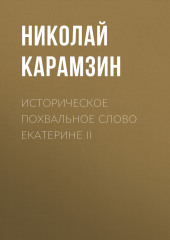 НИКОЛАЙ КАРАМЗИН

ИСТОРИЧЕСКОЕ ПОХВАЛЬНОЕ СЛОВО ЕКАТЕРИНЕ II